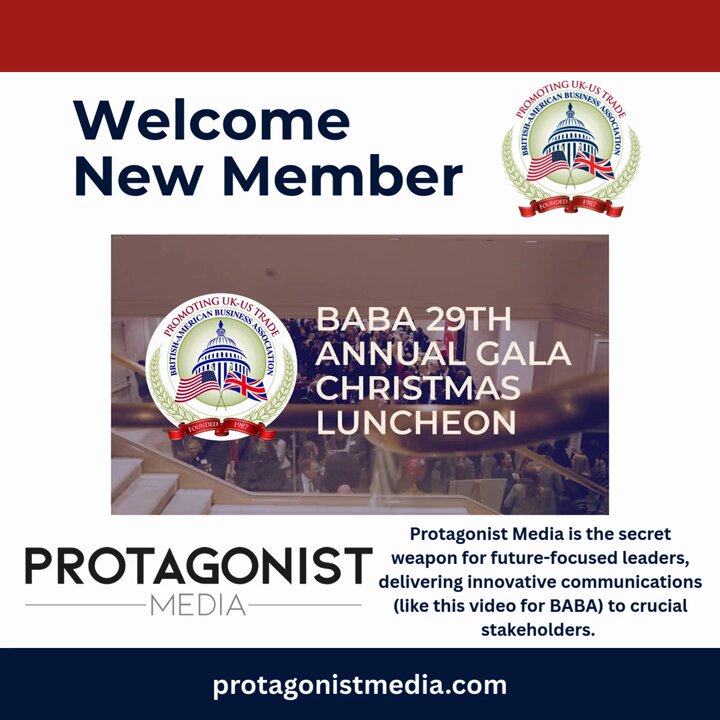 Welcome New Member

PROMOTING UK-US TRADE
BRITISH-AMERICAN BUSINESS ASSOCIATION
FOUNDED 1987

PROMOTING UK-US TRADE
BRITISH-AMERICAN BUSINESS ASSOCIATION
FOUNDED 1987

BABA 29TH ANNUAL GALA CHRISTMAS LUNCHEON

PROTAGONIST
MEDIA

Protagonist Media is the secret weapon for future-focused leaders, delivering innovative communications (like this video for BABA) to crucial stakeholders.

protagonistmedia.com